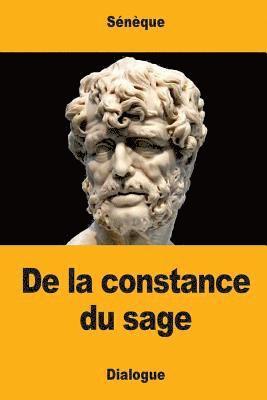 Sénèque

De la constance du sage

Dialogue